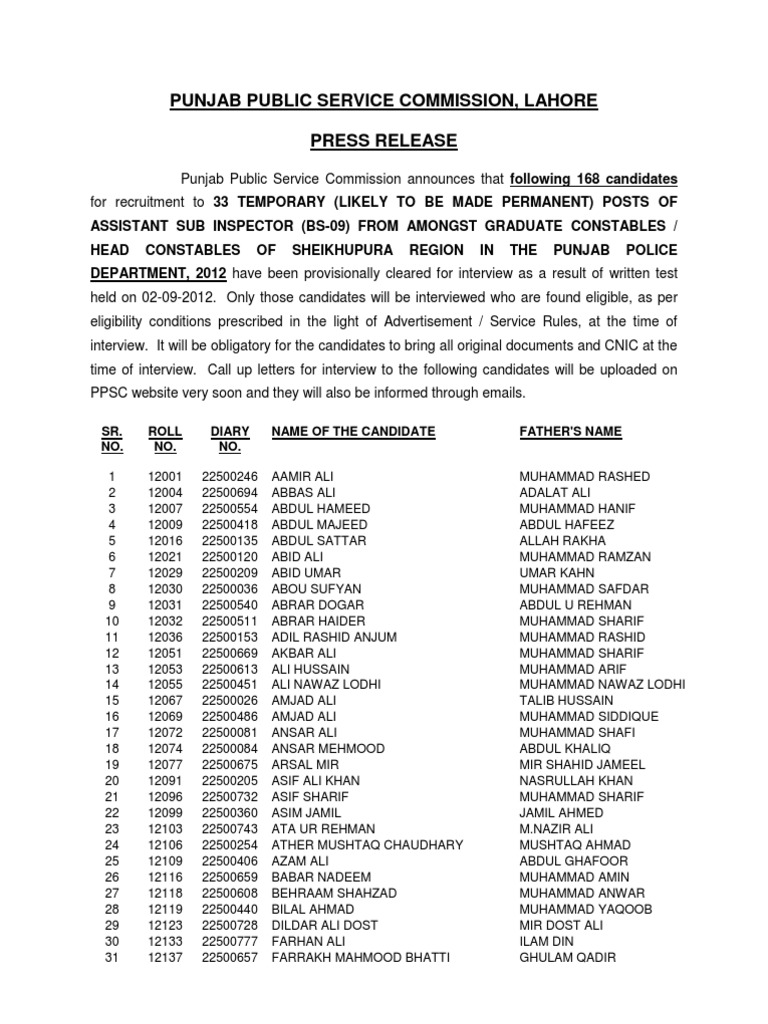 PUNJAB PUBLIC SERVICE COMMISSION, LAHORE

PRESS RELEASE

Punjab Public Service Commission announces that following 168 candidates for recruitment to 33 TEMPORARY (LIKELY TO BE MADE PERMANENT) POSTS OF ASSISTANT SUB INSPECTOR (BS-09) FROM AMONGST GRADUATE CONSTABLES / HEAD CONSTABLES OF SHEIKHUPURA REGION IN THE PUNJAB POLICE DEPARTMENT, 2012 have been provisionally cleared for interview as a result of written test held on 02-09-2012. Only those candidates will be interviewed who are found eligible, as per eligibility conditions prescribed in the light of Advertisement / Service Rules, at the time of interview. It will be obligatory for the candidates to bring all original documents and CNIC at the time of interview. Call up letters for interview to the following candidates will be uploaded on PPSC website very soon and they will also be informed through emails.

| SR. NO. | ROLL NO. | DIARY NO. | NAME OF THE CANDIDATE | FATHER'S NAME |
|---|---|---|---|---|
| 1 | 12001 | 22500246 | AAMIR ALI | MUHAMMAD RASHED |
| 2 | 12004 | 22500694 | ABBAS ALI | ADALAT ALI |
| 3 | 12007 | 22500554 | ABDUL HAMEED | MUHAMMAD HANIF |
| 4 | 12009 | 22500418 | ABDUL MAJEED | ABDUL HAFEEZ |
| 5 | 12016 | 22500135 | ABDUL SATTAR | ALLAH RAKHA |
| 6 | 12021 | 22500120 | ABID ALI | MUHAMMAD RAMZAN |
| 7 | 12029 | 22500209 | ABID UMAR | UMAR KAHN |
| 8 | 12030 | 22500036 | ABOU SUFYAN | MUHAMMAD SAFDAR |
| 9 | 12031 | 22500540 | ABRAR DOGAR | ABDUL U REHMAN |
| 10 | 12032 | 22500511 | ABRAR HAIDER | MUHAMMAD SHARIF |
| 11 | 12036 | 22500153 | ADIL RASHID ANJUM | MUHAMMAD RASHID |
| 12 | 12051 | 22500669 | AKBAR ALI | MUHAMMAD SHARIF |
| 13 | 12053 | 22500613 | ALI HUSSAIN | MUHAMMAD ARIF |
| 14 | 12055 | 22500451 | ALI NAWAZ LODHI | MUHAMMAD NAWAZ LODHI |
| 15 | 12067 | 22500026 | AMJAD ALI | TALIB HUSSAIN |
| 16 | 12069 | 22500486 | AMJAD ALI | MUHAMMAD SIDDIQUE |
| 17 | 12072 | 22500081 | ANSAR ALI | MUHAMMAD SHAFI |
| 18 | 12074 | 22500084 | ANSAR MEHMOOD | ABDUL KHALIQ |
| 19 | 12077 | 22500675 | ARSAL MIR | MIR SHAHID JAMEEL |
| 20 | 12091 | 22500205 | ASIF ALI KHAN | NASRULLAH KHAN |
| 21 | 12096 | 22500732 | ASIF SHARIF | MUHAMMAD SHARIF |
| 22 | 12099 | 22500360 | ASIM JAMIL | JAMIL AHMED |
| 23 | 12103 | 22500743 | ATA UR REHMAN | M.NAZIR ALI |
| 24 | 12106 | 22500254 | ATHER MUSHTAQ CHAUDHARY | MUSHTAQ AHMAD |
| 25 | 12109 | 22500406 | AZAM ALI | ABDUL GHAFOOR |
| 26 | 12116 | 22500659 | BABAR NADEEM | MUHAMMAD AMIN |
| 27 | 12118 | 22500608 | BEHRAAM SHAHZAD | MUHAMMAD ANWAR |
| 28 | 12119 | 22500440 | BILAL AHMAD | MUHAMMAD YAQOOB |
| 29 | 12123 | 22500728 | DILDAR ALI DOST | MIR DOST ALI |
| 30 | 12133 | 22500777 | FARHAN ALI | ILAM DIN |
| 31 | 12137 | 22500657 | FARRAKH MAHMOOD BHATTI | GHULAM QADIR |